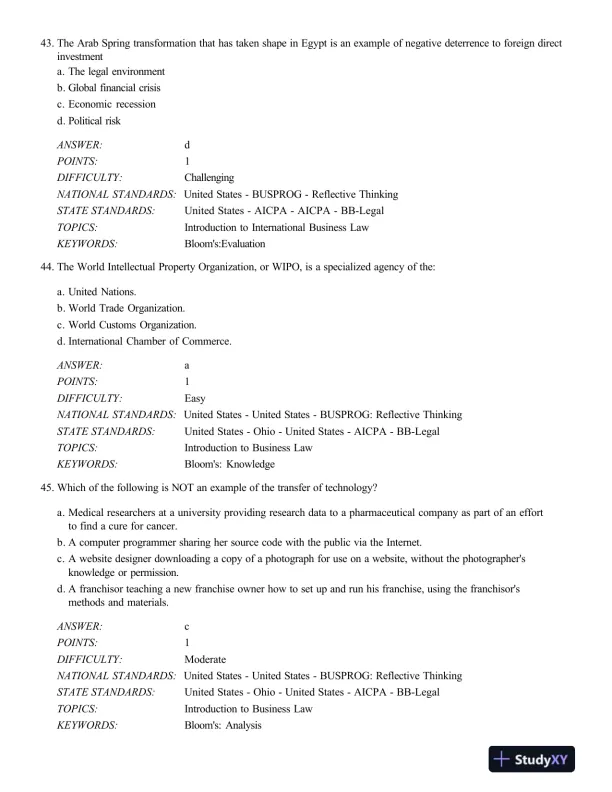 43. The Arab Spring transformation that has taken shape in Egypt is an example of negative deterrence to foreign direct investment
a. The legal environment
b. Global financial crisis
c. Economic recession
d. Political risk

| | |
|---|---|
| ANSWER: | d |
| POINTS: | 1 |
| DIFFICULTY: | Challenging |
| NATIONAL STANDARDS: | United States - BUSPROG - Reflective Thinking |
| STATE STANDARDS: | United States - AICPA - AICPA - BB-Legal |
| TOPICS: | Introduction to International Business Law |
| KEYWORDS: | Bloom's:Evaluation |

44. The World Intellectual Property Organization, or WIPO, is a specialized agency of the:

a. United Nations.
b. World Trade Organization.
c. World Customs Organization.
d. International Chamber of Commerce.

| | |
|---|---|
| ANSWER: | a |
| POINTS: | 1 |
| DIFFICULTY: | Easy |
| NATIONAL STANDARDS: | United States - United States - BUSPROG: Reflective Thinking |
| STATE STANDARDS: | United States - Ohio - United States - AICPA - BB-Legal |
| TOPICS: | Introduction to Business Law |
| KEYWORDS: | Bloom's: Knowledge |

45. Which of the following is NOT an example of the transfer of technology?

a. Medical researchers at a university providing research data to a pharmaceutical company as part of an effort to find a cure for cancer.
b. A computer programmer sharing her source code with the public via the Internet.
c. A website designer downloading a copy of a photograph for use on a website, without the photographer's knowledge or permission.
d. A franchisor teaching a new franchise owner how to set up and run his franchise, using the franchisor's methods and materials.

| | |
|---|---|
| ANSWER: | c |
| POINTS: | 1 |
| DIFFICULTY: | Moderate |
| NATIONAL STANDARDS: | United States - United States - BUSPROG: Reflective Thinking |
| STATE STANDARDS: | United States - Ohio - United States - AICPA - BB-Legal |
| TOPICS: | Introduction to Business Law |
| KEYWORDS: | Bloom's: Analysis |

StudyXY